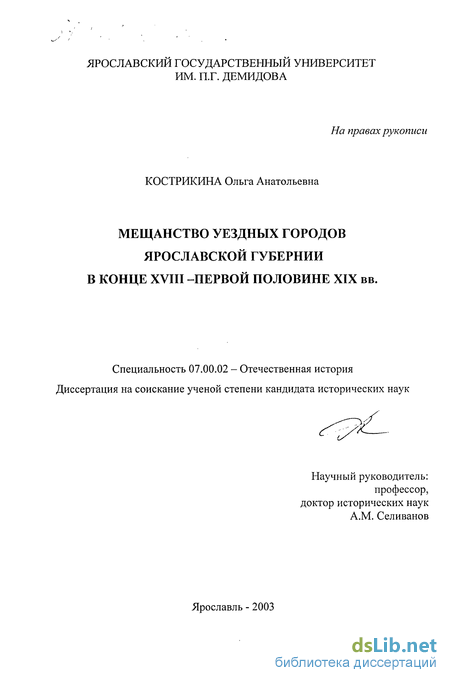 ЯРОСЛАВСКИЙ ГОСУДАРСТВЕННЫЙ УНИВЕРСИТЕТ
ИМ. П.Г. ДЕМИДОВА

На правах рукописи

КОСТРИКИНА Ольга Анатольевна

МЕЩАНСТВО УЕЗДНЫХ ГОРОДОВ
ЯРОСЛАВСКОЙ ГУБЕРНИИ
В КОНЦЕ XVIII –ПЕРВОЙ ПОЛОВИНЕ XIX вв.

Специальность 07.00.02 – Отечественная история

Диссертация на соискание ученой степени кандидата исторических наук

Научный руководитель:
профессор,
доктор исторических наук
А.М. Селиванов

Ярославль - 2003

dsLib.net
библиотека диссертаций